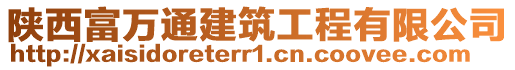 陕西富万通建筑工程有限公司
http://xaisidoreterr1.cn.coovee.com